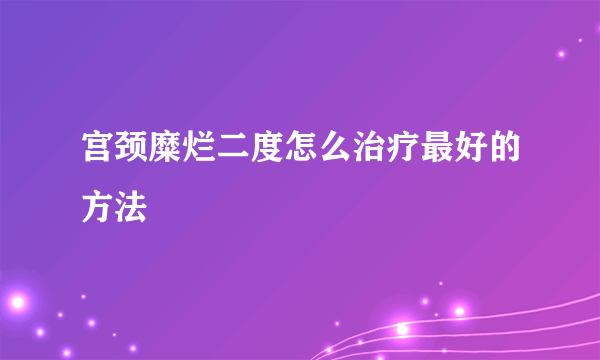 宫颈糜烂二度怎么治疗最好的方法